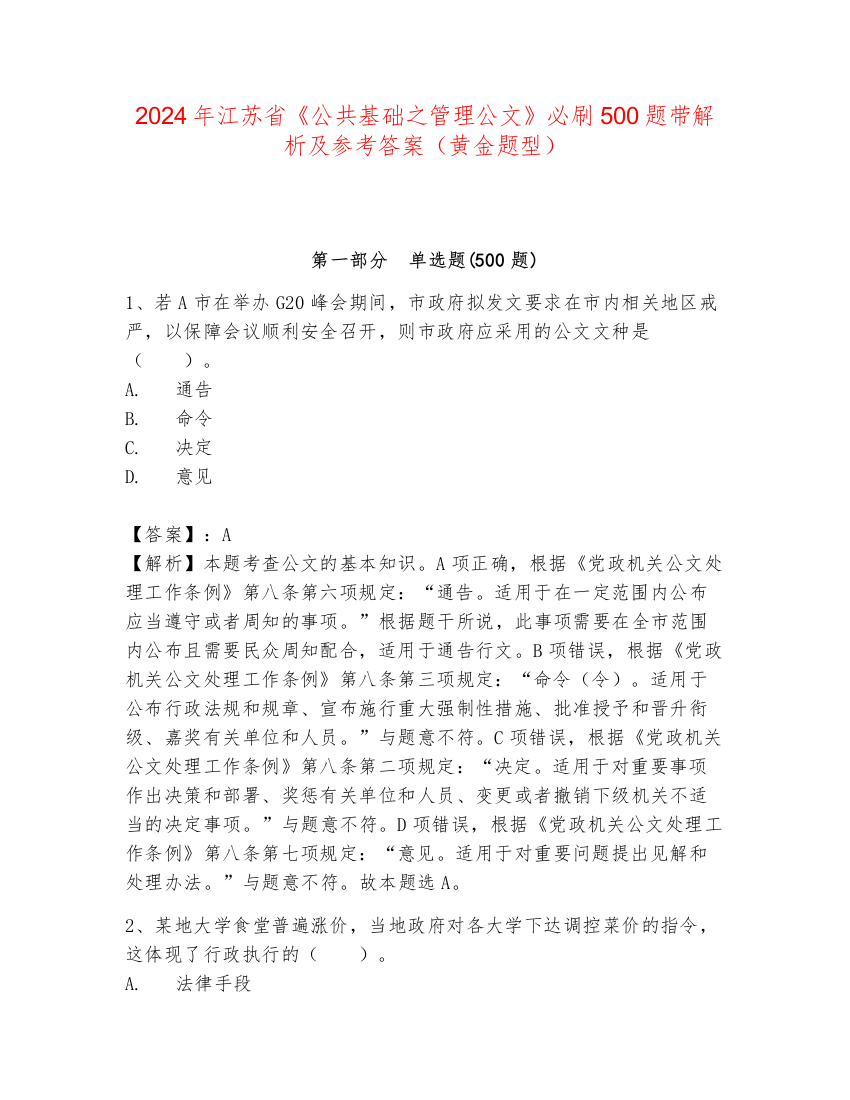 2024年江苏省《公共基础之管理公文》必刷500题带解析及参考答案（黄金题型）

第一部分　单选题(500题)

1、若A市在举办G20峰会期间，市政府拟发文要求在市内相关地区戒严，以保障会议顺利安全召开，则市政府应采用的公文文种是（　　）。
A.　通告
B.　命令
C.　决定
D.　意见

【答案】：A
【解析】本题考查公文的基本知识。A项正确，根据《党政机关公文处理工作条例》第八条第六项规定：“通告。适用于在一定范围内公布应当遵守或者周知的事项。”根据题干所说，此事项需要在全市范围内公布且需要民众周知配合，适用于通告行文。B项错误，根据《党政机关公文处理工作条例》第八条第三项规定：“命令（令）。适用于公布行政法规和规章、宣布施行重大强制性措施、批准授予和晋升衔级、嘉奖有关单位和人员。”与题意不符。C项错误，根据《党政机关公文处理工作条例》第八条第二项规定：“决定。适用于对重要事项作出决策和部署、奖惩有关单位和人员、变更或者撤销下级机关不适当的决定事项。”与题意不符。D项错误，根据《党政机关公文处理工作条例》第八条第七项规定：“意见。适用于对重要问题提出见解和处理办法。”与题意不符。故本题选A。

2、某地大学食堂普遍涨价，当地政府对各大学下达调控菜价的指令，这体现了行政执行的（　　）。
A.　法律手段